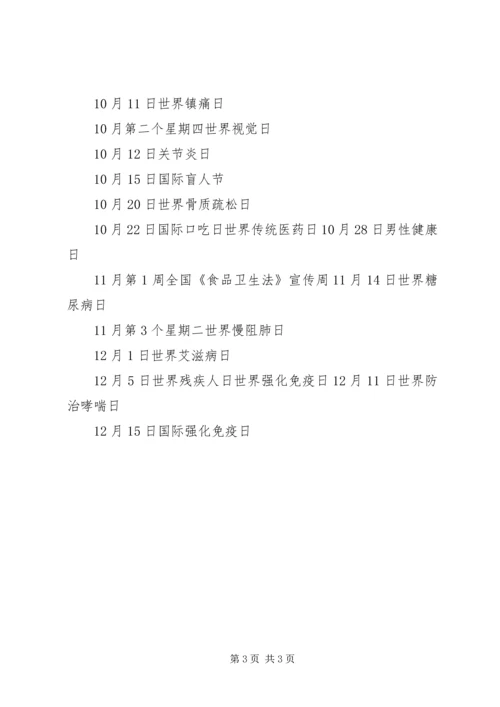 10月11日世界镇痛日

10月第二个星期四世界视觉日

10月12日关节炎日

10月15日国际盲人节

10月20日世界骨质疏松日

10月22日国际口吃日世界传统医药日10月28日男性健康日

11月第1周全国《食品卫生法》宣传周11月14日世界糖尿病日

11月第3个星期二世界慢阻肺日

12月1日世界艾滋病日

12月5日世界残疾人日世界强化免疫日12月11日世界防治哮喘日

12月15日国际强化免疫日

第3页 共3页